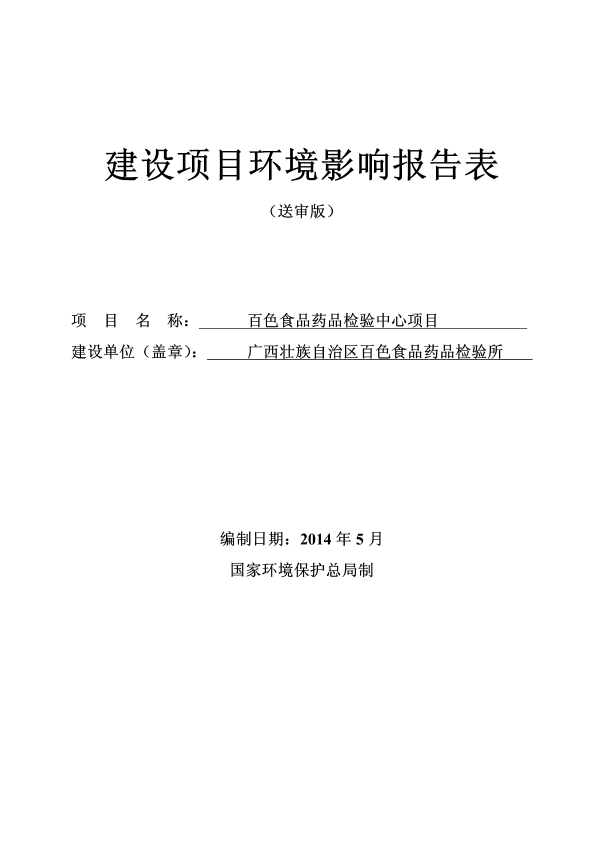 建设项目环境影响报告表

（送审版）

项 目 名 称： 百色食品药品检验中心项目

建设单位（盖章）： 广西壮族自治区百色食品药品检验所

编制日期：2014 年 5 月

国家环境保护总局制